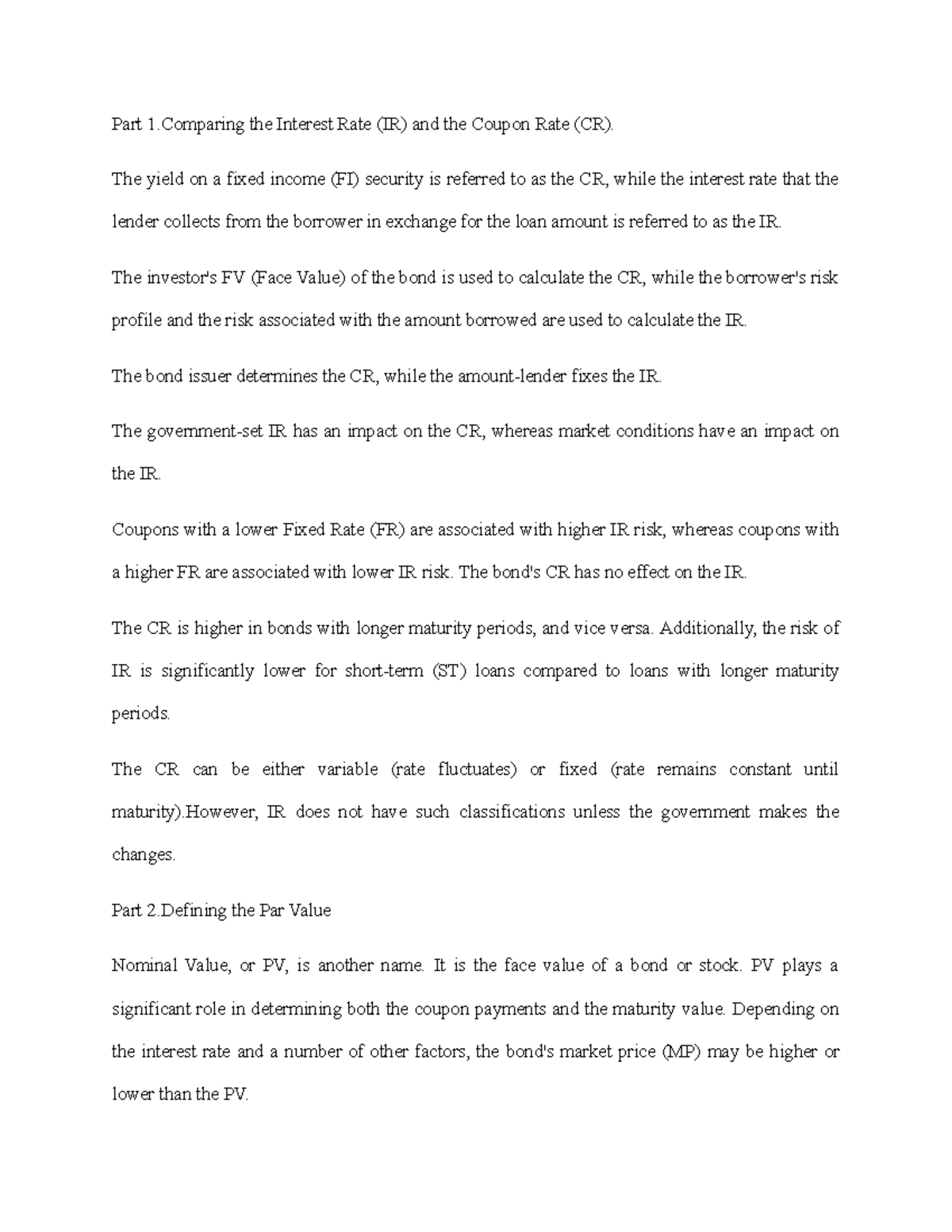 Part 1.Comparing the Interest Rate (IR) and the Coupon Rate (CR).

The yield on a fixed income (FI) security is referred to as the CR, while the interest rate that the lender collects from the borrower in exchange for the loan amount is referred to as the IR.

The investor's FV (Face Value) of the bond is used to calculate the CR, while the borrower's risk profile and the risk associated with the amount borrowed are used to calculate the IR.

The bond issuer determines the CR, while the amount-lender fixes the IR.

The government-set IR has an impact on the CR, whereas market conditions have an impact on the IR.

Coupons with a lower Fixed Rate (FR) are associated with higher IR risk, whereas coupons with a higher FR are associated with lower IR risk. The bond's CR has no effect on the IR.

The CR is higher in bonds with longer maturity periods, and vice versa. Additionally, the risk of IR is significantly lower for short-term (ST) loans compared to loans with longer maturity periods.

The CR can be either variable (rate fluctuates) or fixed (rate remains constant until maturity).However, IR does not have such classifications unless the government makes the changes.

Part 2.Defining the Par Value

Nominal Value, or PV, is another name. It is the face value of a bond or stock. PV plays a significant role in determining both the coupon payments and the maturity value. Depending on the interest rate and a number of other factors, the bond's market price (MP) may be higher or lower than the PV.